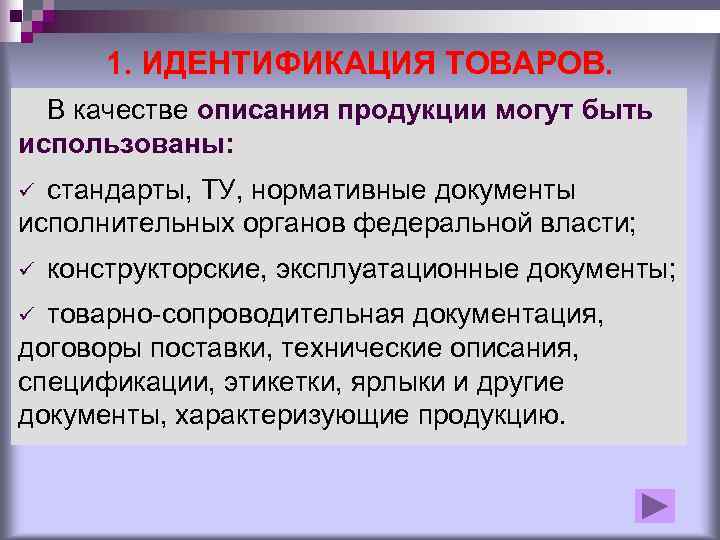 1. ИДЕНТИФИКАЦИЯ ТОВАРОВ.

В качестве описания продукции могут быть использованы:

✓ стандарты, ТУ, нормативные документы исполнительных органов федеральной власти;

✓ конструкторские, эксплуатационные документы;

✓ товарно-сопроводительная документация, договоры поставки, технические описания, спецификации, этикетки, ярлыки и другие документы, характеризующие продукцию.